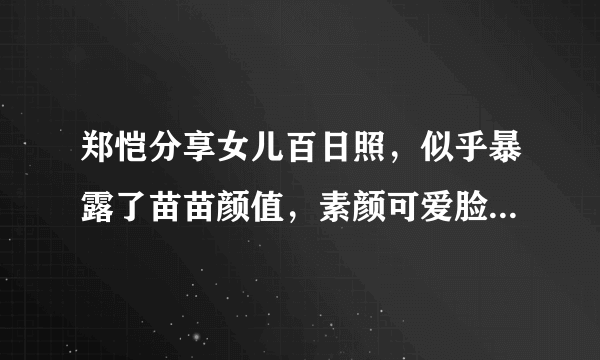 郑恺分享女儿百日照，似乎暴露了苗苗颜值，素颜可爱脸...